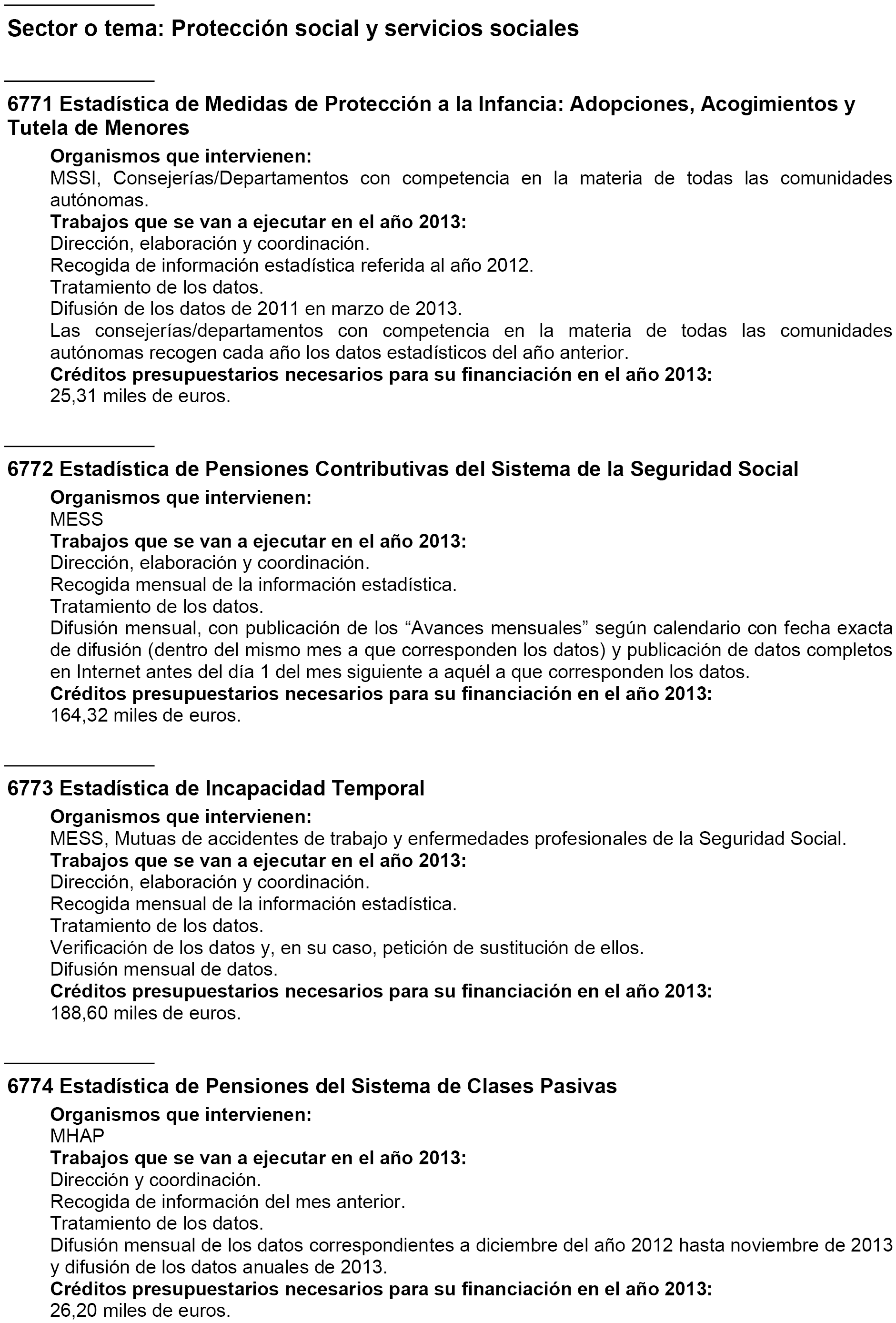 Sector o tema: Protección social y servicios sociales

6771 Estadística de Medidas de Protección a la Infancia: Adopciones, Acogimientos y Tutela de Menores

Organismos que intervienen:
MSSI, Consejerías/Departamentos con competencia en la materia de todas las comunidades autónomas.
Trabajos que se van a ejecutar en el año 2013:
Dirección, elaboración y coordinación.
Recogida de información estadística referida al año 2012.
Tratamiento de los datos.
Difusión de los datos de 2011 en marzo de 2013.
Las consejerías/departamentos con competencia en la materia de todas las comunidades autónomas recogen cada año los datos estadísticos del año anterior.
Créditos presupuestarios necesarios para su financiación en el año 2013:
25,31 miles de euros.

6772 Estadística de Pensiones Contributivas del Sistema de la Seguridad Social

Organismos que intervienen:
MESS
Trabajos que se van a ejecutar en el año 2013:
Dirección, elaboración y coordinación.
Recogida mensual de la información estadística.
Tratamiento de los datos.
Difusión mensual, con publicación de los “Avances mensuales” según calendario con fecha exacta de difusión (dentro del mismo mes a que corresponden los datos) y publicación de datos completos en Internet antes del día 1 del mes siguiente a aquél a que corresponden los datos.
Créditos presupuestarios necesarios para su financiación en el año 2013:
164,32 miles de euros.

6773 Estadística de Incapacidad Temporal

Organismos que intervienen:
MESS, Mutuas de accidentes de trabajo y enfermedades profesionales de la Seguridad Social.
Trabajos que se van a ejecutar en el año 2013:
Dirección, elaboración y coordinación.
Recogida mensual de la información estadística.
Tratamiento de los datos.
Verificación de los datos y, en su caso, petición de sustitución de ellos.
Difusión mensual de datos.
Créditos presupuestarios necesarios para su financiación en el año 2013:
188,60 miles de euros.

6774 Estadística de Pensiones del Sistema de Clases Pasivas

Organismos que intervienen:
MHAP
Trabajos que se van a ejecutar en el año 2013:
Dirección y coordinación.
Recogida de información del mes anterior.
Tratamiento de los datos.
Difusión mensual de los datos correspondientes a diciembre del año 2012 hasta noviembre de 2013 y difusión de los datos anuales de 2013.
Créditos presupuestarios necesarios para su financiación en el año 2013:
26,20 miles de euros.